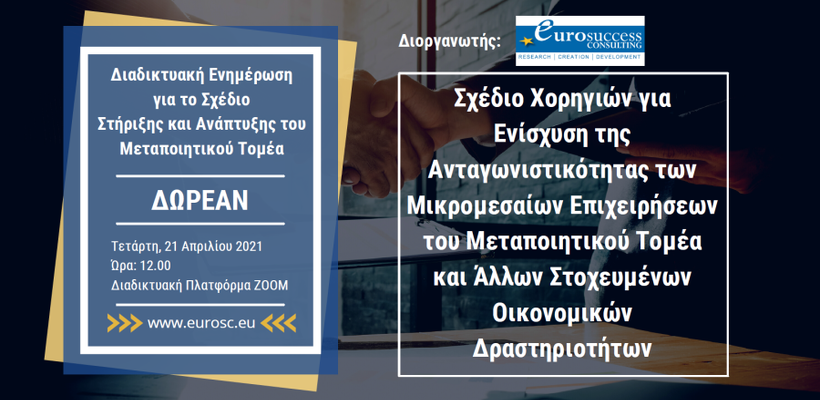 Διαδικτυακή Ενημέρωση για το Σχέδιο Στήριξης και Ανάπτυξης του Μεταποιητικού Τομέα

ΔΩΡΕΑΝ

Τετάρτη, 21 Απριλίου 2021
Ώρα: 12.00
Διαδικτυακή Πλατφόρμα ZOOM

www.eurosc.eu

Διοργανωτής:

eurosuccess CONSULTING
RESEARCH | CREATION | DEVELOPMENT

Σχέδιο Χορηγιών για Ενίσχυση της Ανταγωνιστικότητας των Μικρομεσαίων Επιχειρήσεων του Μεταποιητικού Τομέα και Άλλων Στοχευμένων Οικονομικών Δραστηριοτήτων